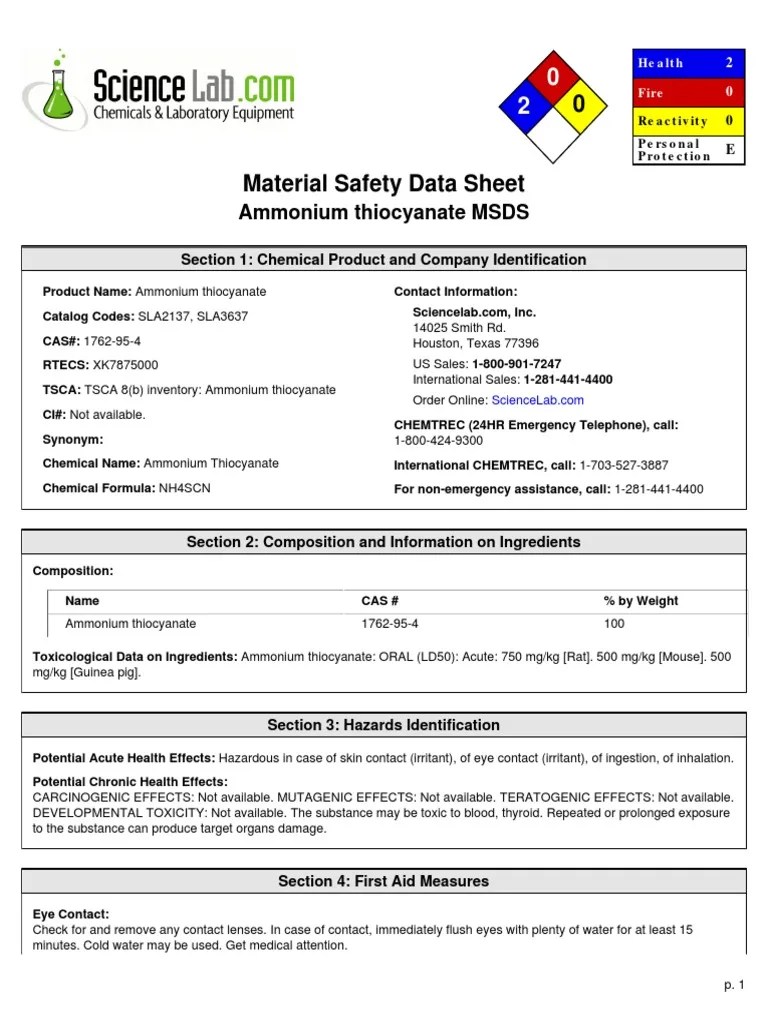 ScienceLab.com
Chemicals & Laboratory Equipment

0
2
0

| Health | 2 |
|---|---|
| Fire | 0 |
| Reactivity | 0 |
| Personal Protection | E |

Material Safety Data Sheet
Ammonium thiocyanate MSDS

Section 1: Chemical Product and Company Identification

Product Name: Ammonium thiocyanate

Catalog Codes: SLA2137, SLA3637

CAS#: 1762-95-4

RTECS: XK7875000

TSCA: TSCA 8(b) inventory: Ammonium thiocyanate

CI#: Not available.

Synonym:

Chemical Name: Ammonium Thiocyanate

Chemical Formula: NH4SCN

Contact Information:

Sciencelab.com, Inc.
14025 Smith Rd.
Houston, Texas 77396

US Sales: 1-800-901-7247
International Sales: 1-281-441-4400

Order Online: ScienceLab.com

CHEMTREC (24HR Emergency Telephone), call:
1-800-424-9300

International CHEMTREC, call: 1-703-527-3887

For non-emergency assistance, call: 1-281-441-4400

Section 2: Composition and Information on Ingredients

Composition:

| Name | CAS # | % by Weight |
|---|---|---|
| Ammonium thiocyanate | 1762-95-4 | 100 |

Toxicological Data on Ingredients: Ammonium thiocyanate: ORAL (LD50): Acute: 750 mg/kg [Rat]. 500 mg/kg [Mouse]. 500 mg/kg [Guinea pig].

Section 3: Hazards Identification

Potential Acute Health Effects: Hazardous in case of skin contact (irritant), of eye contact (irritant), of ingestion, of inhalation.

Potential Chronic Health Effects:
CARCINOGENIC EFFECTS: Not available. MUTAGENIC EFFECTS: Not available. TERATOGENIC EFFECTS: Not available. DEVELOPMENTAL TOXICITY: Not available. The substance may be toxic to blood, thyroid. Repeated or prolonged exposure to the substance can produce target organs damage.

Section 4: First Aid Measures

Eye Contact:
Check for and remove any contact lenses. In case of contact, immediately flush eyes with plenty of water for at least 15 minutes. Cold water may be used. Get medical attention.

p. 1